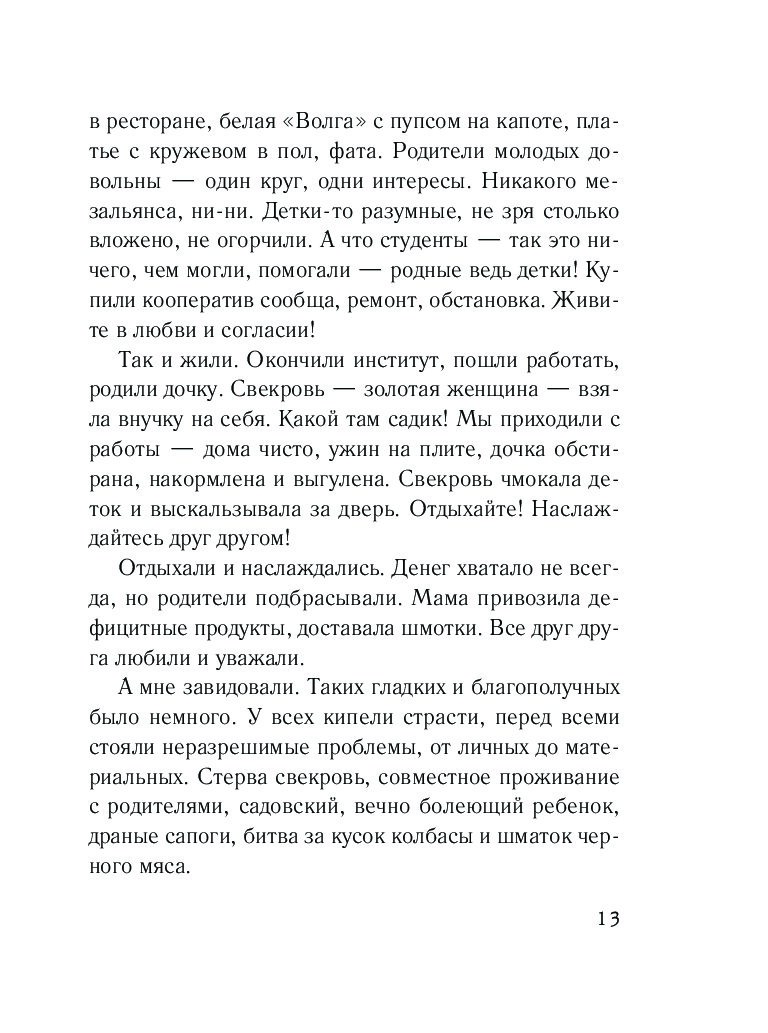 в ресторане, белая «Волга» с пупсом на капоте, платье с кружевом в пол, фата. Родители молодых довольны — один круг, одни интересы. Никакого мезальянса, ни-ни. Детки-то разумные, не зря столько вложено, не огорчили. А что студенты — так это ничего, чем могли, помогали — родные ведь детки! Купили кооператив сообща, ремонт, обстановка. Живите в любви и согласии!

Так и жили. Окончили институт, пошли работать, родили дочку. Свекровь — золотая женщина — взяла внучку на себя. Какой там садик! Мы приходили с работы — дома чисто, ужин на плите, дочка обстирана, накормлена и выгулена. Свекровь чмокала деток и выскальзывала за дверь. Отдыхайте! Наслаждайтесь друг другом!

Отдыхали и наслаждались. Денег хватало не всегда, но родители подбрасывали. Мама привозила дефицитные продукты, доставала шмотки. Все друг друга любили и уважали.

А мне завидовали. Таких гладких и благополучных было немного. У всех кипели страсти, перед всеми стояли неразрешимые проблемы, от личных до материальных. Стерва свекровь, совместное проживание с родителями, садовский, вечно болеющий ребенок, драные сапоги, битва за кусок колбасы и шматок черного мяса.

13